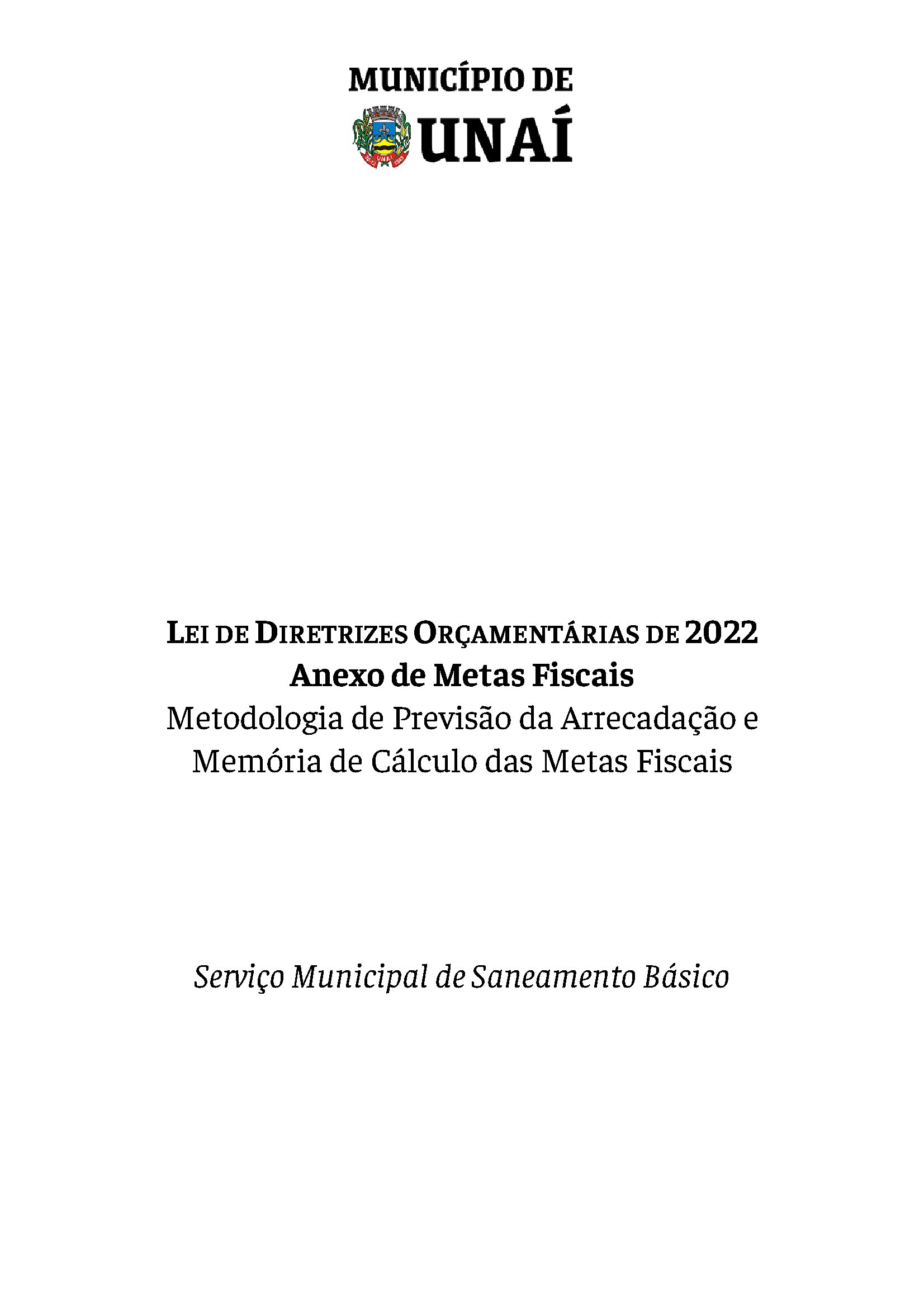 MUNICÍPIO DE
UNAÍ

LEI DE DIRETRIZES ORÇAMENTÁRIAS DE 2022
Anexo de Metas Fiscais
Metodologia de Previsão da Arrecadação e Memória de Cálculo das Metas Fiscais

Serviço Municipal de Saneamento Básico